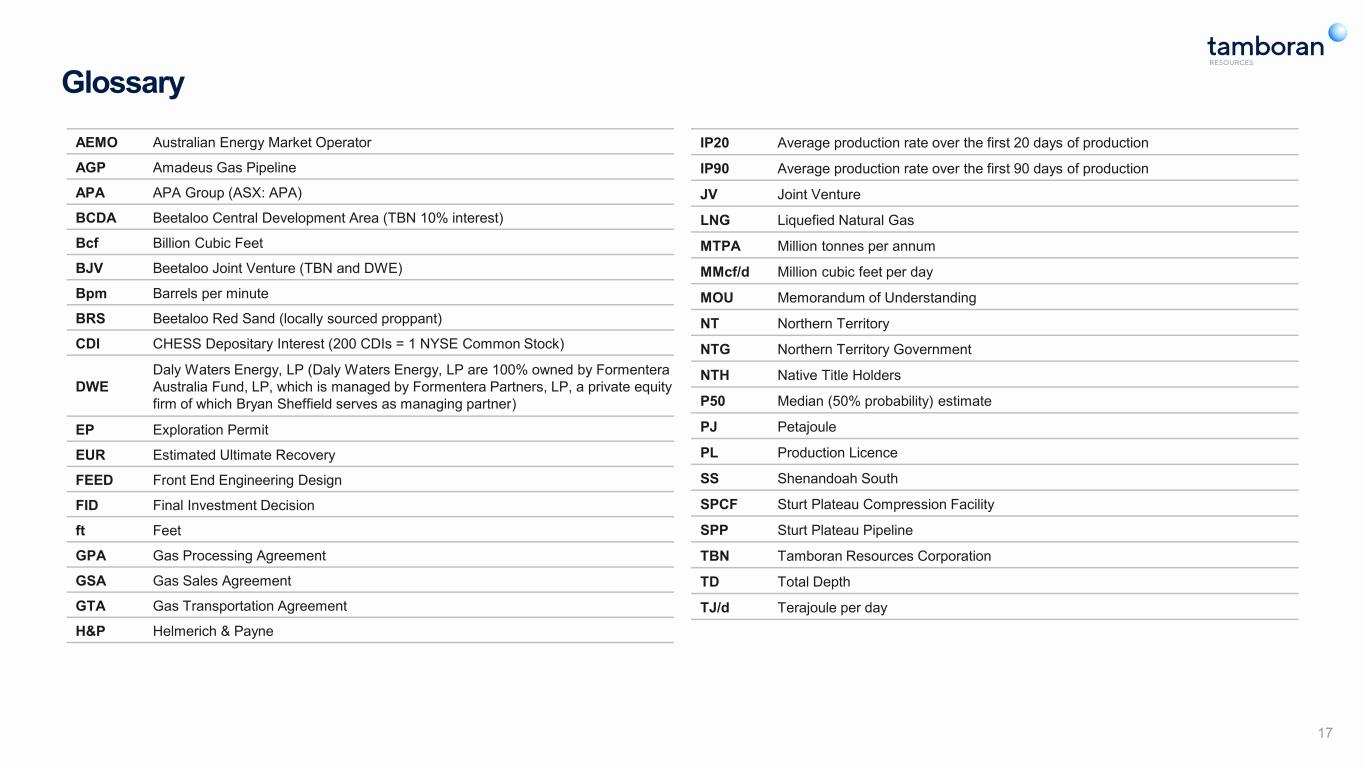 tamboran
RESOURCES

Glossary

| AEMO | Australian Energy Market Operator |
|---|---|
| AGP | Amadeus Gas Pipeline |
| APA | APA Group (ASX: APA) |
| BCDA | Beetaloo Central Development Area (TBN 10% interest) |
| Bcf | Billion Cubic Feet |
| BJV | Beetaloo Joint Venture (TBN and DWE) |
| Bpm | Barrels per minute |
| BRS | Beetaloo Red Sand (locally sourced proppant) |
| CDI | CHESS Depositary Interest (200 CDIs = 1 NYSE Common Stock) |
| DWE | Daly Waters Energy, LP (Daly Waters Energy, LP are 100% owned by Formentera Australia Fund, LP, which is managed by Formentera Partners, LP, a private equity firm of which Bryan Sheffield serves as managing partner) |
| EP | Exploration Permit |
| EUR | Estimated Ultimate Recovery |
| FEED | Front End Engineering Design |
| FID | Final Investment Decision |
| ft | Feet |
| GPA | Gas Processing Agreement |
| GSA | Gas Sales Agreement |
| GTA | Gas Transportation Agreement |
| H&P | Helmerich & Payne |

| IP20 | Average production rate over the first 20 days of production |
|---|---|
| IP90 | Average production rate over the first 90 days of production |
| JV | Joint Venture |
| LNG | Liquefied Natural Gas |
| MTPA | Million tonnes per annum |
| MMcf/d | Million cubic feet per day |
| MOU | Memorandum of Understanding |
| NT | Northern Territory |
| NTG | Northern Territory Government |
| NTH | Native Title Holders |
| P50 | Median (50% probability) estimate |
| PJ | Petajoule |
| PL | Production Licence |
| SS | Shenandoah South |
| SPCF | Sturt Plateau Compression Facility |
| SPP | Sturt Plateau Pipeline |
| TBN | Tamboran Resources Corporation |
| TD | Total Depth |
| TJ/d | Terajoule per day |

17